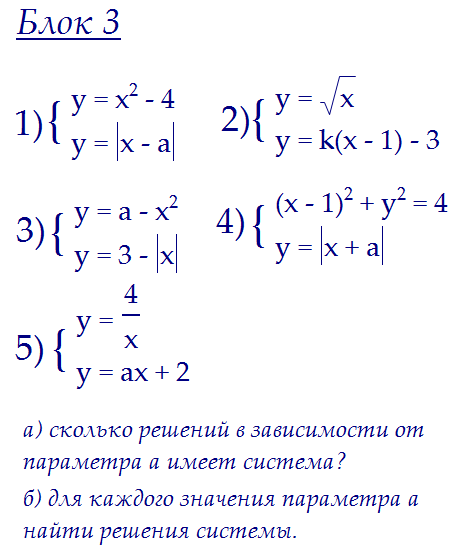 Блок 3

1) $\begin{cases} y = x^2 - 4 \\ y = |x - a| \end{cases}$ 2) $\begin{cases} y = \sqrt{x} \\ y = k(x - 1) - 3 \end{cases}$

3) $\begin{cases} y = a - x^2 \\ y = 3 - |x| \end{cases}$ 4) $\begin{cases} (x - 1)^2 + y^2 = 4 \\ y = |x + a| \end{cases}$

5) $\begin{cases} y = \frac{4}{x} \\ y = ax + 2 \end{cases}$

а) сколько решений в зависимости от параметра а имеет система?

б) для каждого значения параметра а найти решения системы.